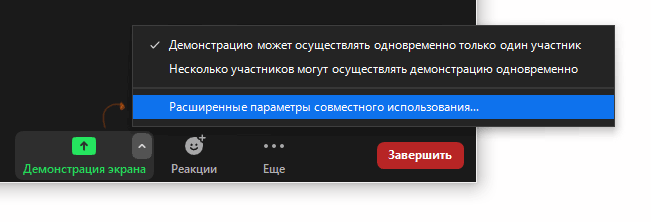 ✓ Демонстрацию может осуществлять одновременно только один участник
Несколько участников могут осуществлять демонстрацию одновременно

Расширенные параметры совместного использования...

Демонстрация экрана
Реакции
Еще
Завершить